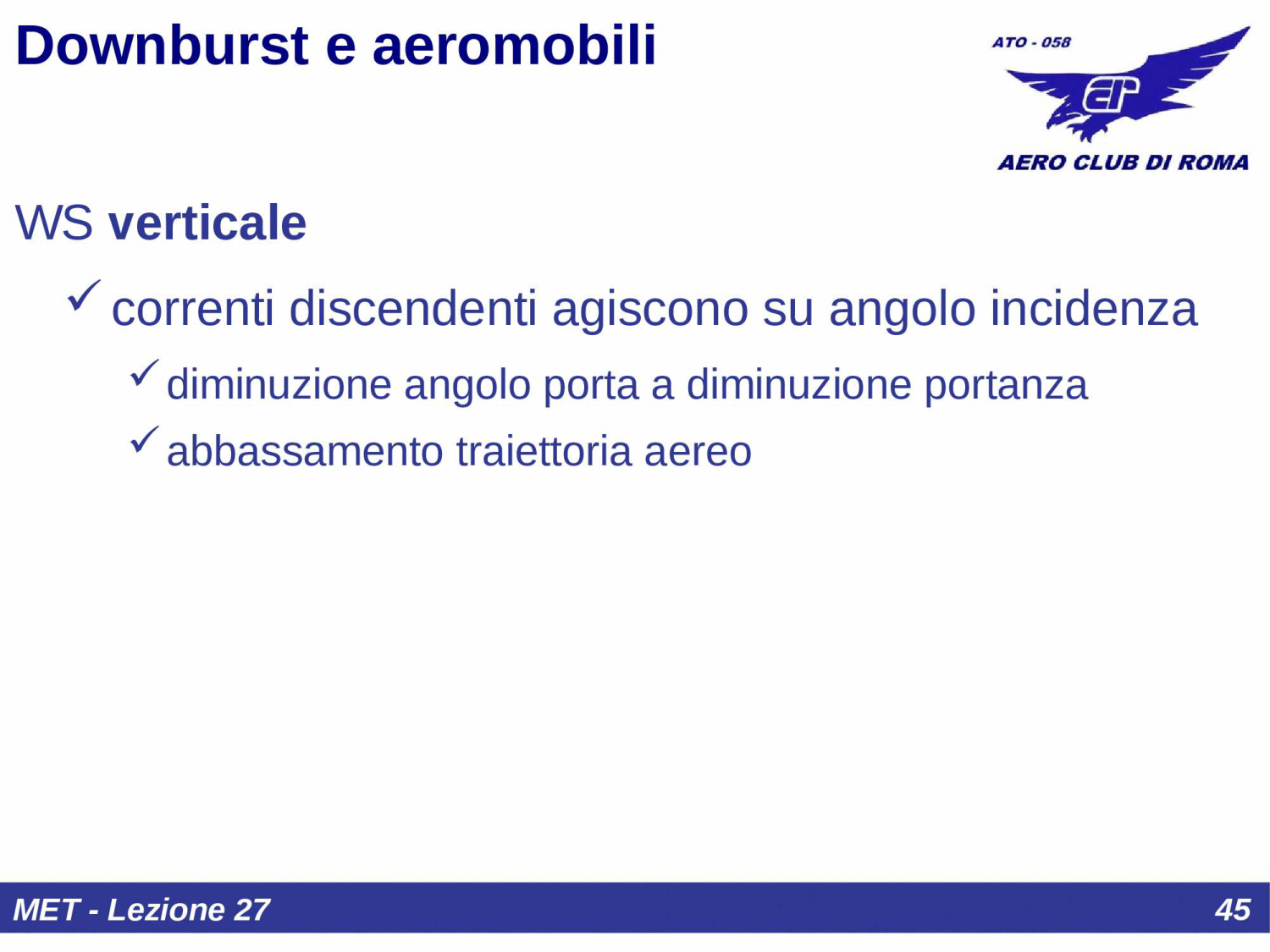 Downburst e aeromobili

ATO - 058

AERO CLUB DI ROMA

WS verticale

✓ correnti discendenti agiscono su angolo incidenza

✓ diminuzione angolo porta a diminuzione portanza

✓ abbassamento traiettoria aereo

MET - Lezione 27

45